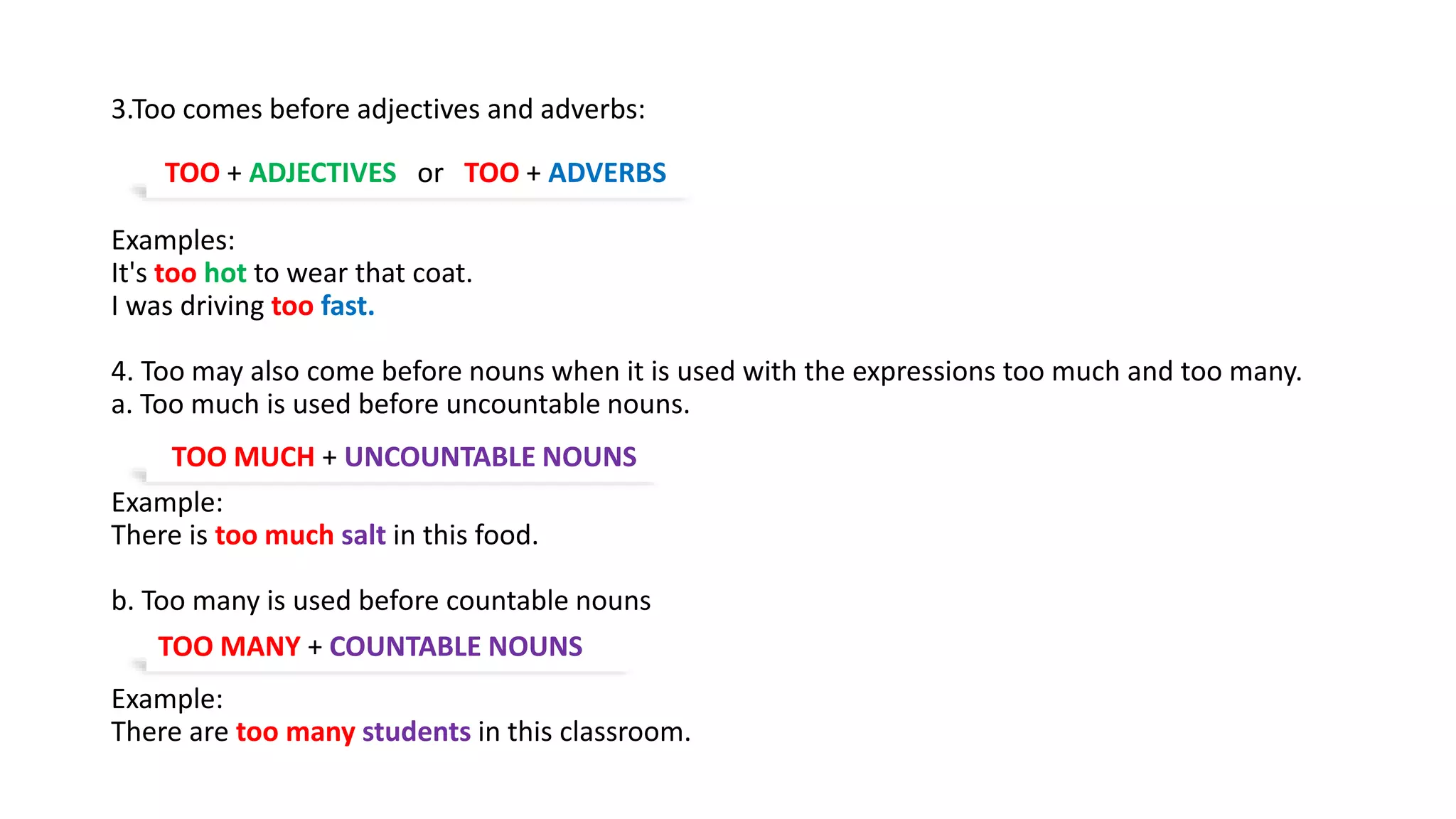 3.Too comes before adjectives and adverbs:

TOO + ADJECTIVES or TOO + ADVERBS

Examples:
It's too hot to wear that coat.
I was driving too fast.

4. Too may also come before nouns when it is used with the expressions too much and too many.
a. Too much is used before uncountable nouns.

TOO MUCH + UNCOUNTABLE NOUNS

Example:
There is too much salt in this food.

b. Too many is used before countable nouns

TOO MANY + COUNTABLE NOUNS

Example:
There are too many students in this classroom.